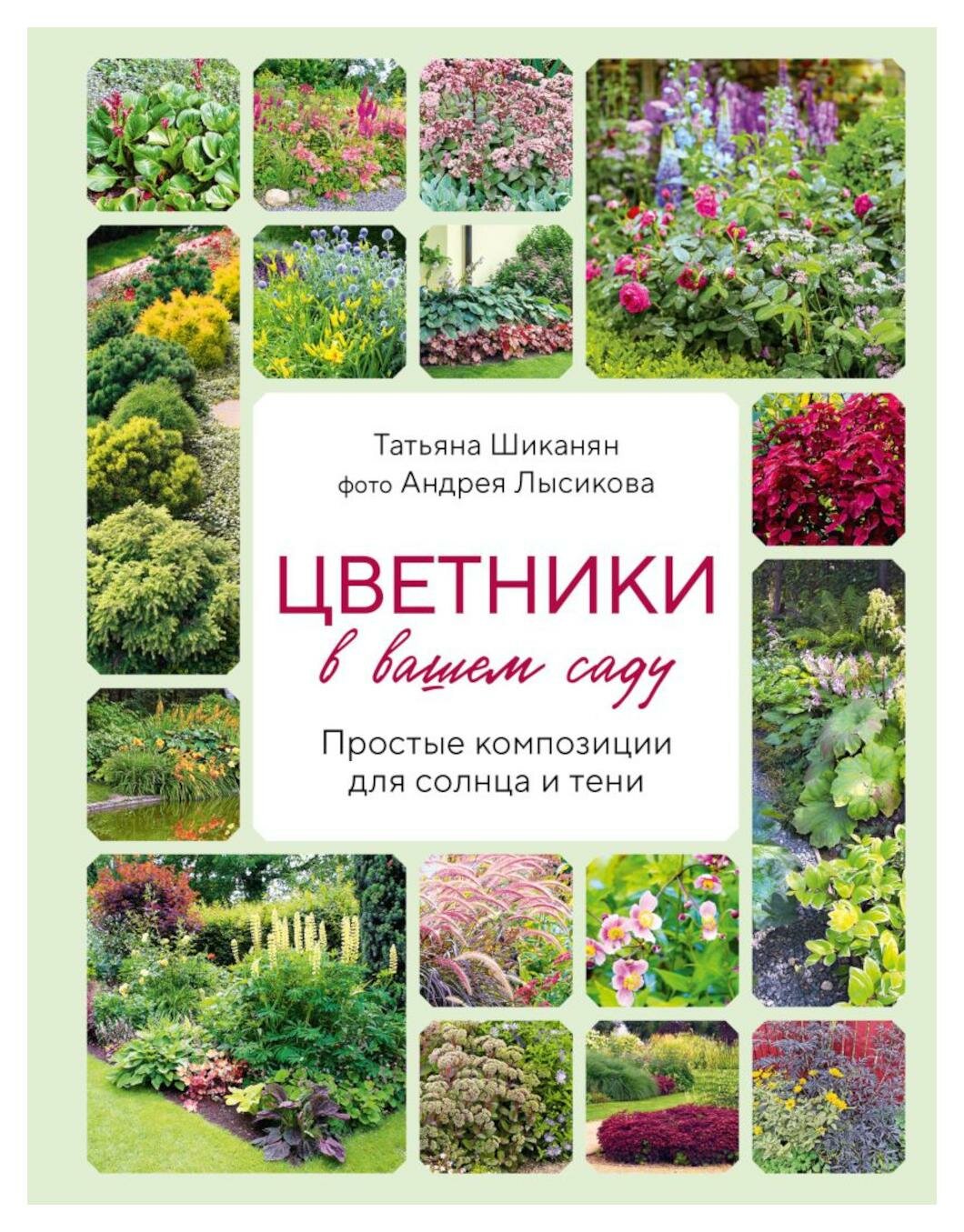 Татьяна Шиканян
фото Андрея Лысикова

ЦВЕТНИКИ
в вашем саду

Простые композиции
для солнца и тени